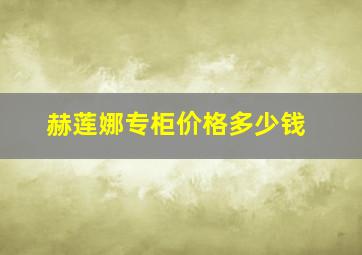 赫莲娜专柜价格多少钱